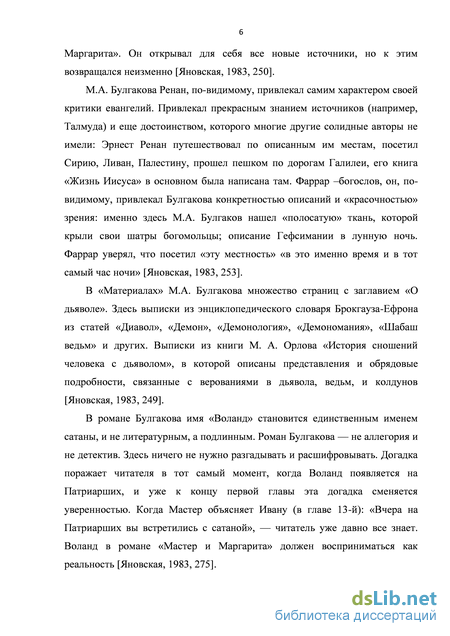 6

Маргарита». Он открывал для себя все новые источники, но к этим возвращался неизменно [Яновская, 1983, 250].

М.А. Булгакова Ренан, по-видимому, привлекал самим характером своей критики евангелий. Привлекал прекрасным знанием источников (например, Талмуда) и еще достоинством, которого многие другие солидные авторы не имели: Эрнест Ренан путешествовал по описанным им местам, посетил Сирию, Ливан, Палестину, прошел пешком по дорогам Галилеи, его книга «Жизнь Иисуса» в основном была написана там. Фаррар –богослов, он, по-видимому, привлекал Булгакова конкретностью описаний и «красочностью» зрения: именно здесь М.А. Булгаков нашел «полосатую» ткань, которой крыли свои шатры богомольцы; описание Гефсимании в лунную ночь. Фаррар уверял, что посетил «эту местность» «в это именно время и в тот самый час ночи» [Яновская, 1983, 253].

В «Материалах» М.А. Булгакова множество страниц с заглавием «О дьяволе». Здесь выписки из энциклопедического словаря Брокгауза-Ефрона из статей «Диавол», «Демон», «Демонология», «Демономания», «Шабаш ведьм» и других. Выписки из книги М. А. Орлова «История сношений человека с дьяволом», в которой описаны представления и обрядовые подробности, связанные с верованиями в дьявола, ведьм, и колдунов [Яновская, 1983, 249].

В романе Булгакова имя «Воланд» становится единственным именем сатаны, и не литературным, а подлинным. Роман Булгакова — не аллегория и не детектив. Здесь ничего не нужно разгадывать и расшифровывать. Догадка поражает читателя в тот самый момент, когда Воланд появляется на Патриарших, и уже к концу первой главы эта догадка сменяется уверенностью. Когда Мастер объясняет Ивану (в главе 13-й): «Вчера на Патриарших вы встретились с сатаной», — читатель уже давно все знает. Воланд в романе «Мастер и Маргарита» должен восприниматься как реальность [Яновская, 1983, 275].

dsLib.net
библиотека диссертаций